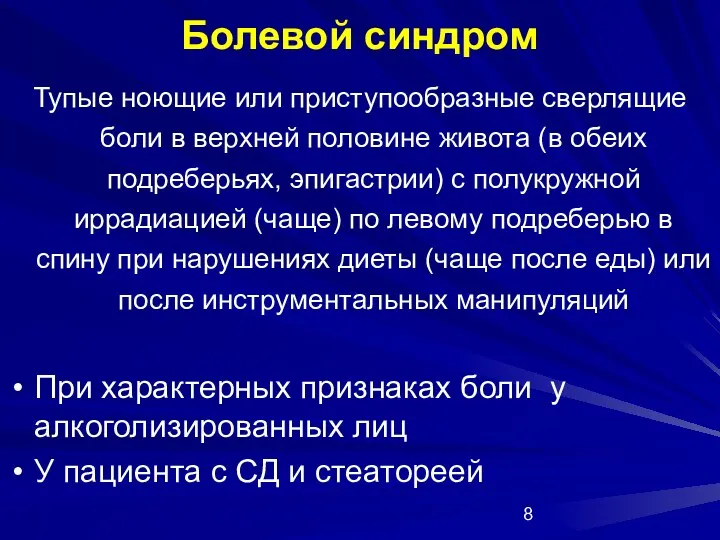 Болевой синдром

Тупые ноющие или приступообразные сверлящие боли в верхней половине живота (в обеих подреберьях, эпигастрии) с полукружной иррадиацией (чаще) по левому подреберью в спину при нарушениях диеты (чаще после еды) или после инструментальных манипуляций

• При характерных признаках боли у алкоголизированных лиц
• У пациента с СД и стеатореей

8